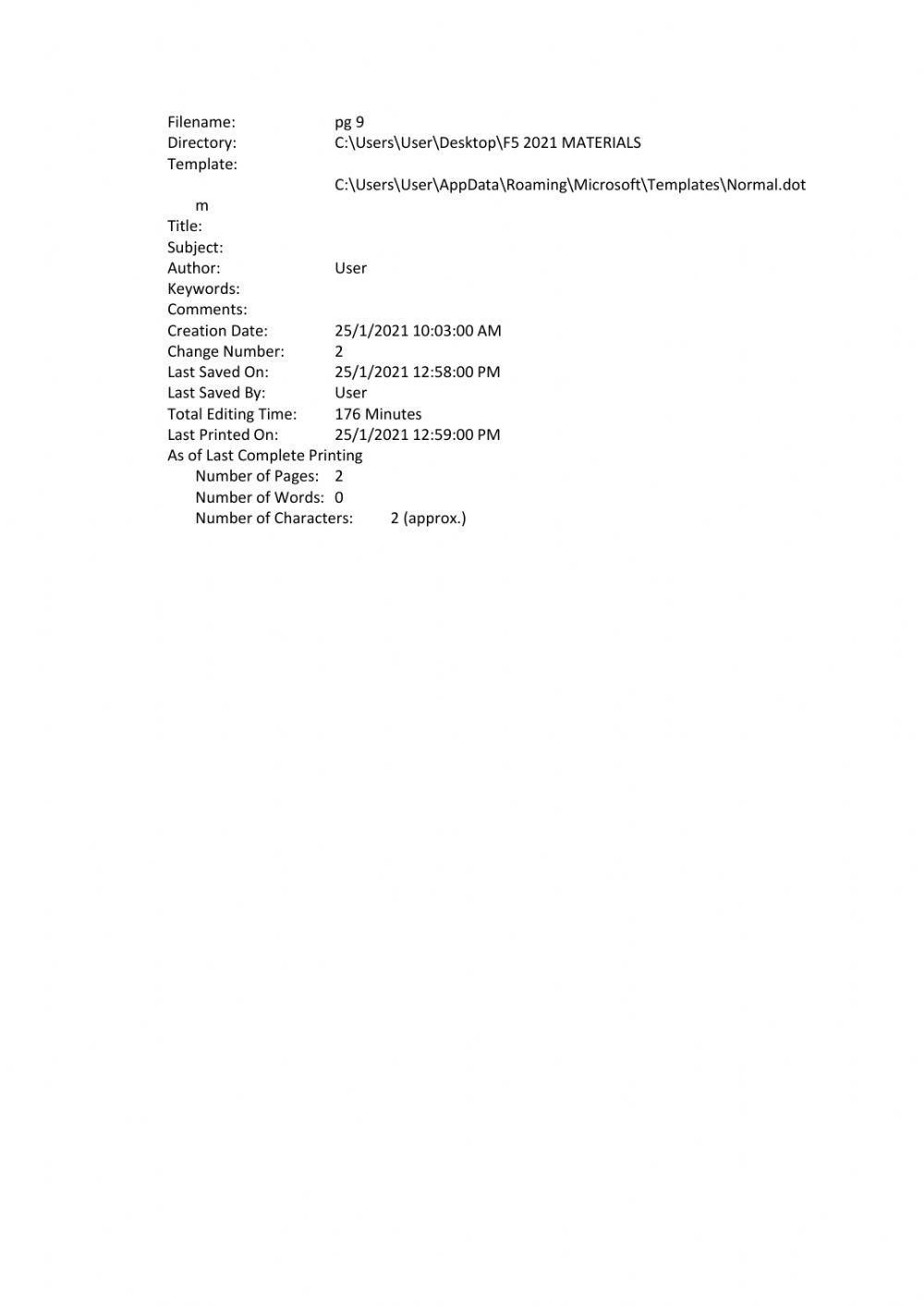 Filename: pg 9
Directory: C:\Users\User\Desktop\F5 2021 MATERIALS
Template: C:\Users\User\AppData\Roaming\Microsoft\Templates\Normal.dotm
Title:
Subject:
Author: User
Keywords:
Comments:
Creation Date: 25/1/2021 10:03:00 AM
Change Number: 2
Last Saved On: 25/1/2021 12:58:00 PM
Last Saved By: User
Total Editing Time: 176 Minutes
Last Printed On: 25/1/2021 12:59:00 PM
As of Last Complete Printing
Number of Pages: 2
Number of Words: 0
Number of Characters: 2 (approx.)